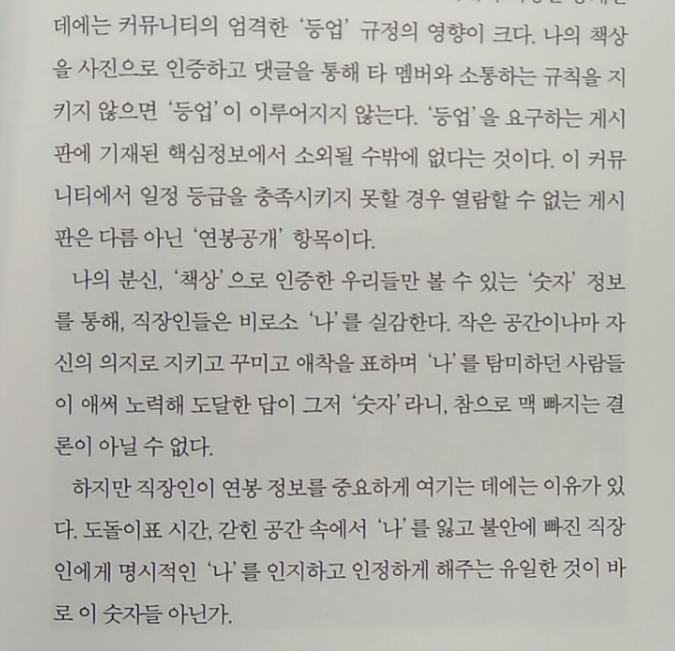 데에는 커뮤니티의 엄격한 '등업' 규정의 영향이 크다. 나의 책상을 사진으로 인증하고 댓글을 통해 타 멤버와 소통하는 규칙을 지키지 않으면 '등업'이 이루어지지 않는다. '등업'을 요구하는 게시판에 기재된 핵심정보에서 소외될 수밖에 없다는 것이다. 이 커뮤니티에서 일정 등급을 충족시키지 못할 경우 열람할 수 없는 게시판은 다름 아닌 '연봉공개' 항목이다.

나의 분신, '책상'으로 인증한 우리들만 볼 수 있는 '숫자' 정보를 통해, 직장인들은 비로소 '나'를 실감한다. 작은 공간이나마 자신의 의지로 지키고 꾸미고 애착을 표하며 '나'를 탐미하던 사람들이 애써 노력해 도달한 답이 그저 '숫자'라니, 참으로 맥 빠지는 결론이 아닐 수 없다.

하지만 직장인이 연봉 정보를 중요하게 여기는 데에는 이유가 있다. 도돌이표 시간, 갇힌 공간 속에서 '나'를 잃고 불안에 빠진 직장인에게 명시적인 '나'를 인지하고 인정하게 해주는 유일한 것이 바로 이 숫자들 아닌가.